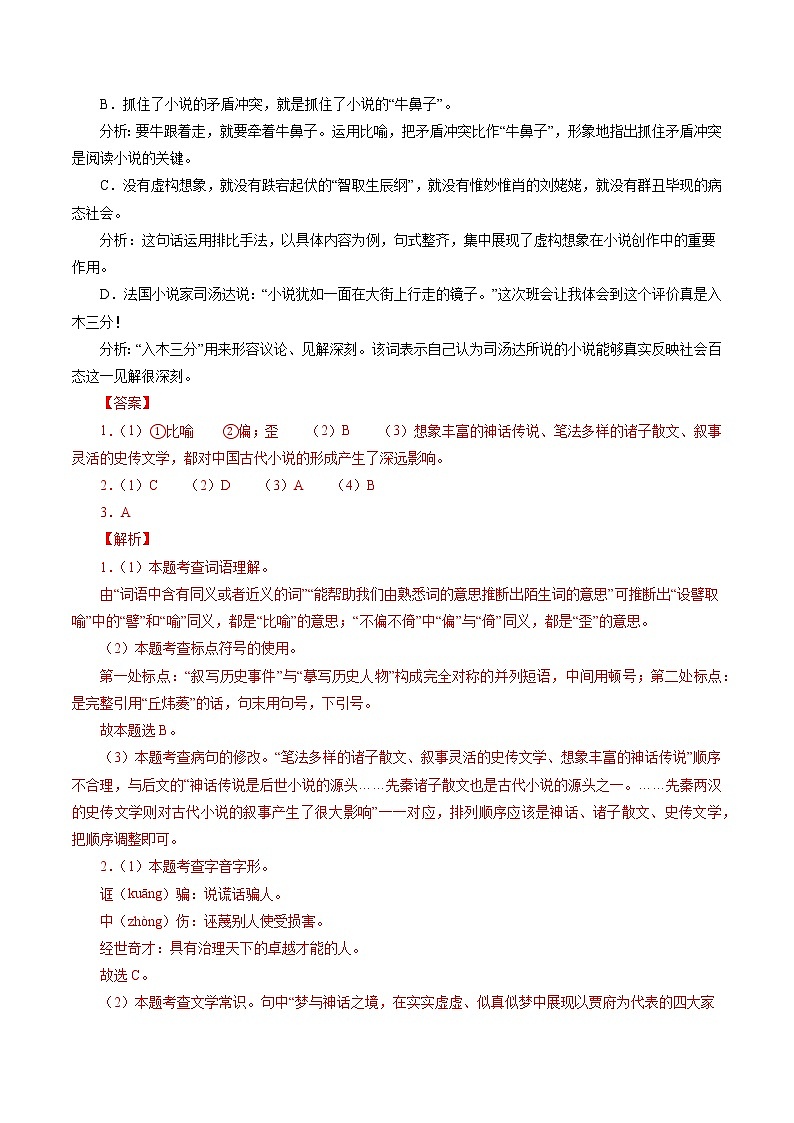 B．抓住了小说的矛盾冲突，就是抓住了小说的“牛鼻子”。

分析：要牛跟着走，就要牵着牛鼻子。运用比喻，把矛盾冲突比作“牛鼻子”，形象地指出抓住矛盾冲突是阅读小说的关键。

C．没有虚构想象，就没有跌宕起伏的“智取生辰纲”，就没有惟妙惟肖的刘姥姥，就没有群丑毕现的病态社会。

分析：这句话运用排比手法，以具体内容为例，句式整齐，集中展现了虚构想象在小说创作中的重要作用。

D．法国小说家司汤达说：“小说犹如一面在大街上行走的镜子。”这次班会让我体会到这个评价真是入木三分！

分析：“入木三分”用来形容议论、见解深刻。该词表示自己认为司汤达所说的小说能够真实反映社会百态这一见解很深刻。

【答案】

1．（1）①比喻　②偏；歪　（2）B　（3）想象丰富的神话传说、笔法多样的诸子散文、叙事灵活的史传文学，都对中国古代小说的形成产生了深远影响。

2．（1）C　（2）D　（3）A　（4）B

3．A

【解析】

1．（1）本题考查词语理解。

由“词语中含有同义或者近义的词”“能帮助我们由熟悉词的意思推断出陌生词的意思”可推断出“设譬取喻”中的“譬”和“喻”同义，都是“比喻”的意思；“不偏不倚”中“偏”与“倚”同义，都是“歪”的意思。

（2）本题考查标点符号的使用。

第一处标点：“叙写历史事件”与“摹写历史人物”构成完全对称的并列短语，中间用顿号；第二处标点：是完整引用“丘炜萲”的话，句末用句号，下引号。

故本题选B。

（3）本题考查病句的修改。“笔法多样的诸子散文、叙事灵活的史传文学、想象丰富的神话传说”顺序不合理，与后文的“神话传说是后世小说的源头……先秦诸子散文也是古代小说的源头之一。……先秦两汉的史传文学则对古代小说的叙事产生了很大影响”一一对应，排列顺序应该是神话、诸子散文、史传文学，把顺序调整即可。

2．（1）本题考查字音字形。

诓（kuāng）骗：说谎话骗人。

中（zhòng）伤：诬蔑别人使受损害。

经世奇才：具有治理天下的卓越才能的人。

故选C。

（2）本题考查文学常识。句中“梦与神话之境，在实实虚虚、似真似梦中展现以贾府为代表的四大家